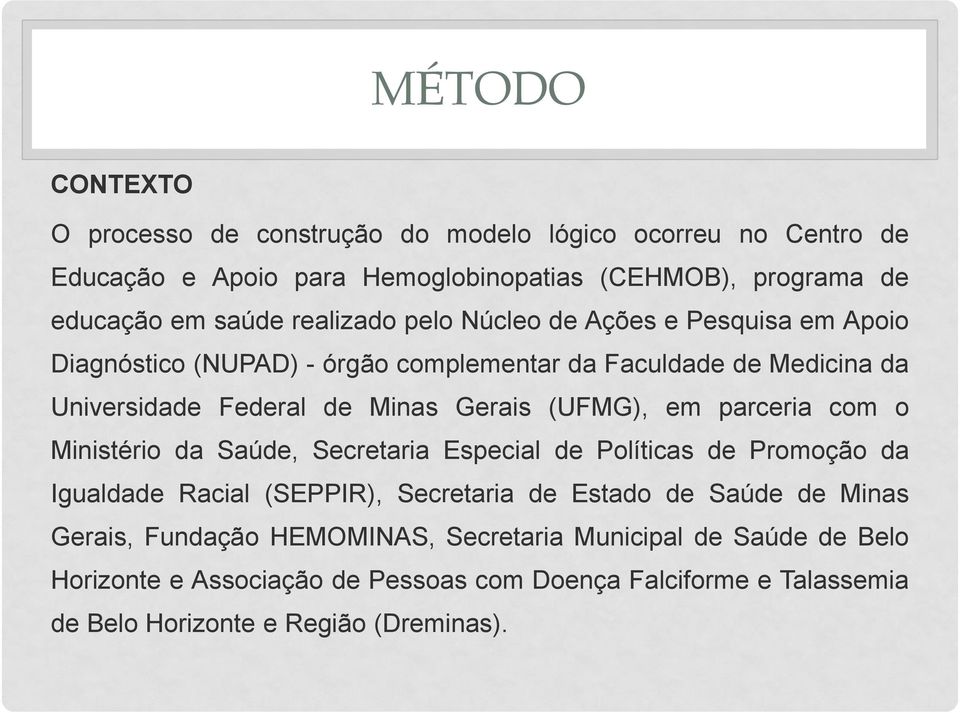 MÉTODO

CONTEXTO

O processo de construção do modelo lógico ocorreu no Centro de Educação e Apoio para Hemoglobinopatias (CEHMOB), programa de educação em saúde realizado pelo Núcleo de Ações e Pesquisa em Apoio Diagnóstico (NUPAD) - órgão complementar da Faculdade de Medicina da Universidade Federal de Minas Gerais (UFMG), em parceria com o Ministério da Saúde, Secretaria Especial de Políticas de Promoção da Igualdade Racial (SEPPIR), Secretaria de Estado de Saúde de Minas Gerais, Fundação HEMOMINAS, Secretaria Municipal de Saúde de Belo Horizonte e Associação de Pessoas com Doença Falciforme e Talassemia de Belo Horizonte e Região (Dreminas).